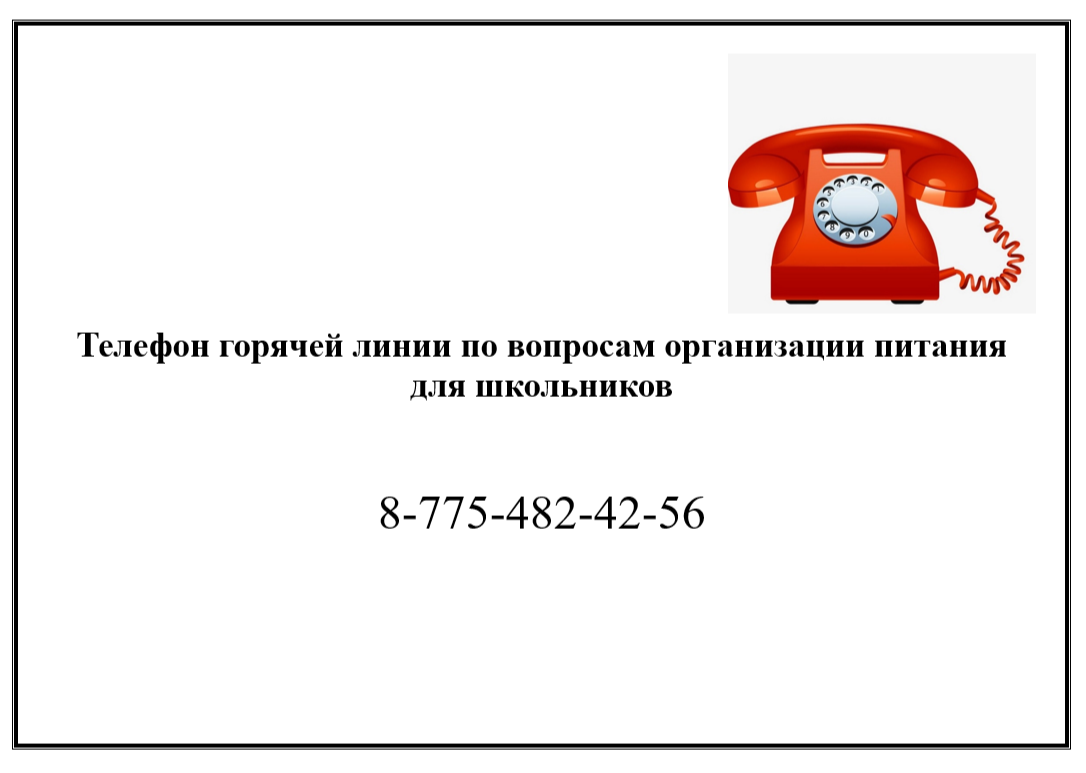 Телефон горячей линии по вопросам организации питания для школьников

8-775-482-42-56